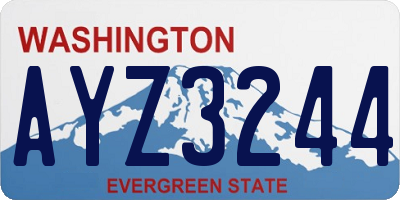 WASHINGTON

AYZ3244

EVERGREEN STATE